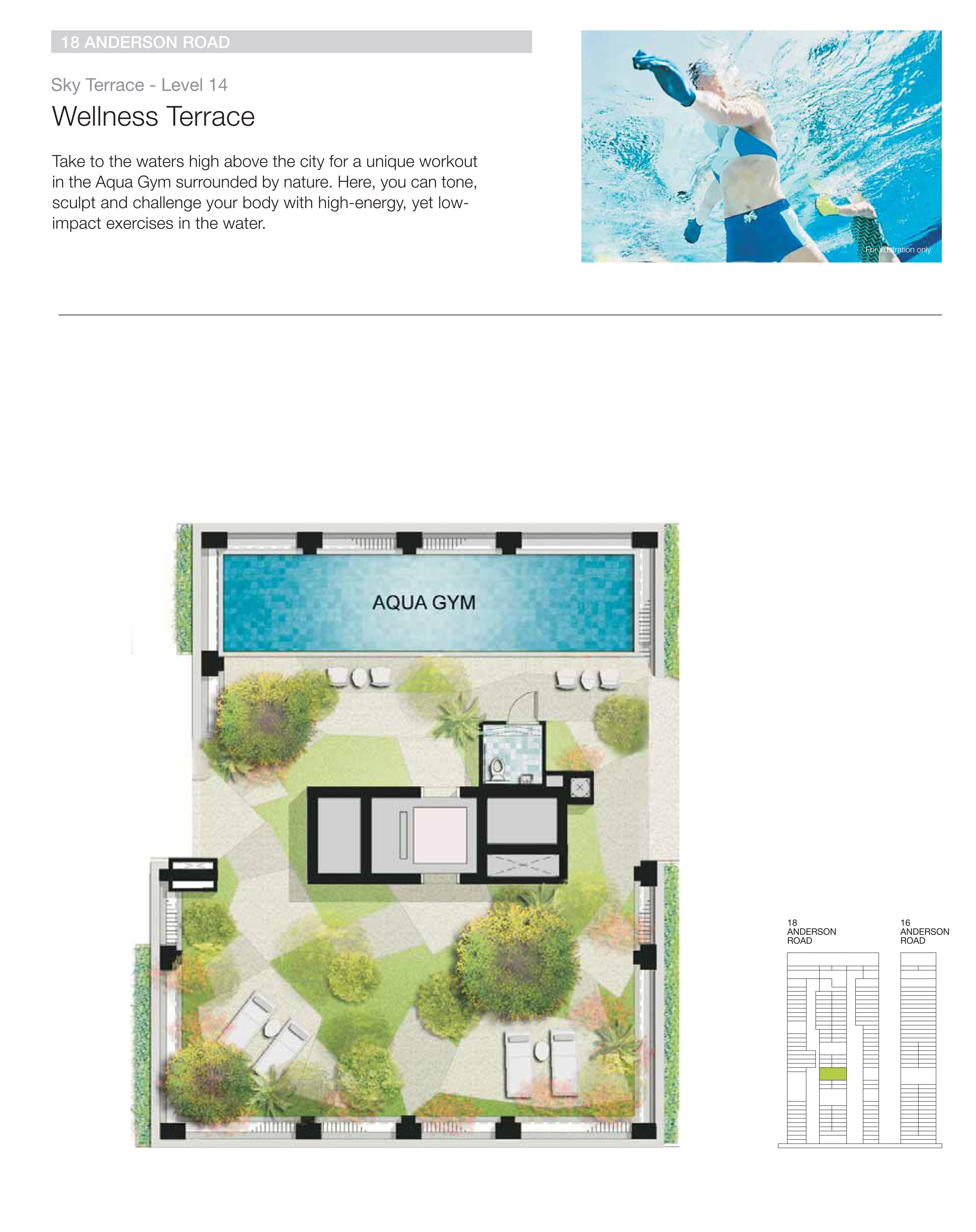 18 ANDERSON ROAD

Sky Terrace - Level 14

Wellness Terrace

Take to the waters high above the city for a unique workout in the Aqua Gym surrounded by nature. Here, you can tone, sculpt and challenge your body with high-energy, yet low-impact exercises in the water.

For illustration only

AQUA GYM

18 ANDERSON ROAD

16 ANDERSON ROAD